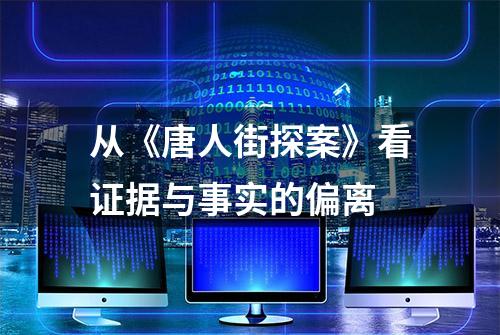 从《唐人街探案》看证据与事实的偏离